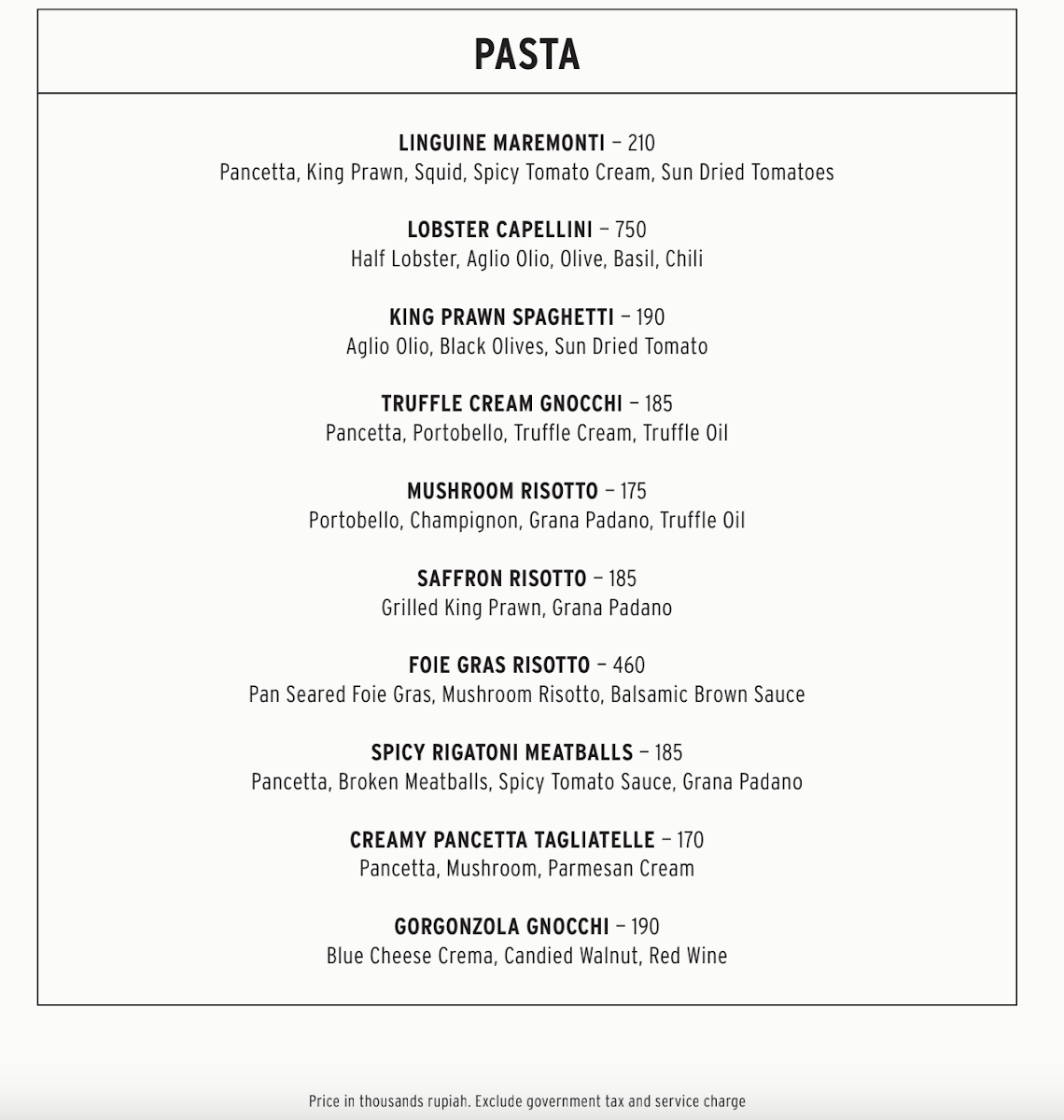 PASTA

LINGUINE MAREMONTI – 210
Pancetta, King Prawn, Squid, Spicy Tomato Cream, Sun Dried Tomatoes

LOBSTER CAPELLINI – 750
Half Lobster, Aglio Olio, Olive, Basil, Chili

KING PRAWN SPAGHETTI – 190
Aglio Olio, Black Olives, Sun Dried Tomato

TRUFFLE CREAM GNOCCHI – 185
Pancetta, Portobello, Truffle Cream, Truffle Oil

MUSHROOM RISOTTO – 175
Portobello, Champignon, Grana Padano, Truffle Oil

SAFFRON RISOTTO – 185
Grilled King Prawn, Grana Padano

FOIE GRAS RISOTTO – 460
Pan Seared Foie Gras, Mushroom Risotto, Balsamic Brown Sauce

SPICY RIGATONI MEATBALLS – 185
Pancetta, Broken Meatballs, Spicy Tomato Sauce, Grana Padano

CREAMY PANCETTA TAGLIATELLE – 170
Pancetta, Mushroom, Parmesan Cream

GORGONZOLA GNOCCHI – 190
Blue Cheese Crema, Candied Walnut, Red Wine

Price in thousands rupiah. Exclude government tax and service charge